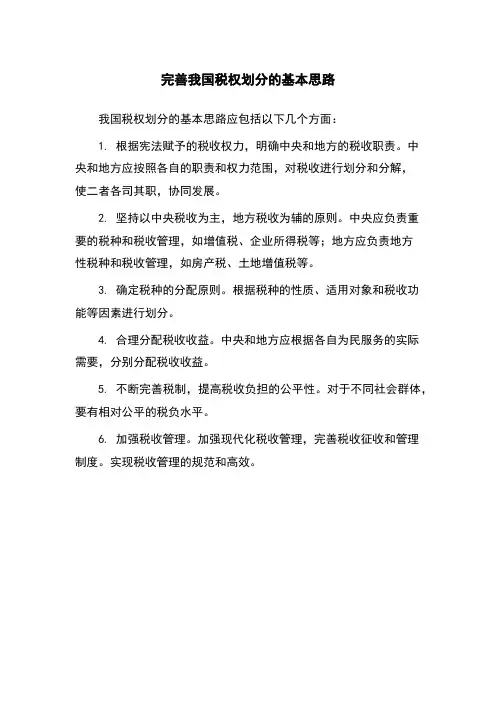 完善我国税权划分的基本思路

我国税权划分的基本思路应包括以下几个方面：

1. 根据宪法赋予的税收权力，明确中央和地方的税收职责。中央和地方应按照各自的职责和权力范围，对税收进行划分和分解，使二者各司其职，协同发展。

2. 坚持以中央税收为主，地方税收为辅的原则。中央应负责重要的税种和税收管理，如增值税、企业所得税等；地方应负责地方性税种和税收管理，如房产税、土地增值税等。

3. 确定税种的分配原则。根据税种的性质、适用对象和税收功能等因素进行划分。

4. 合理分配税收收益。中央和地方应根据各自为民服务的实际需要，分别分配税收收益。

5. 不断完善税制，提高税收负担的公平性。对于不同社会群体，要有相对公平的税负水平。

6. 加强税收管理。加强现代化税收管理，完善税收征收和管理制度。实现税收管理的规范和高效。